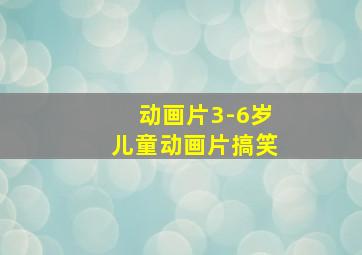 动画片3-6岁
儿童动画片搞笑